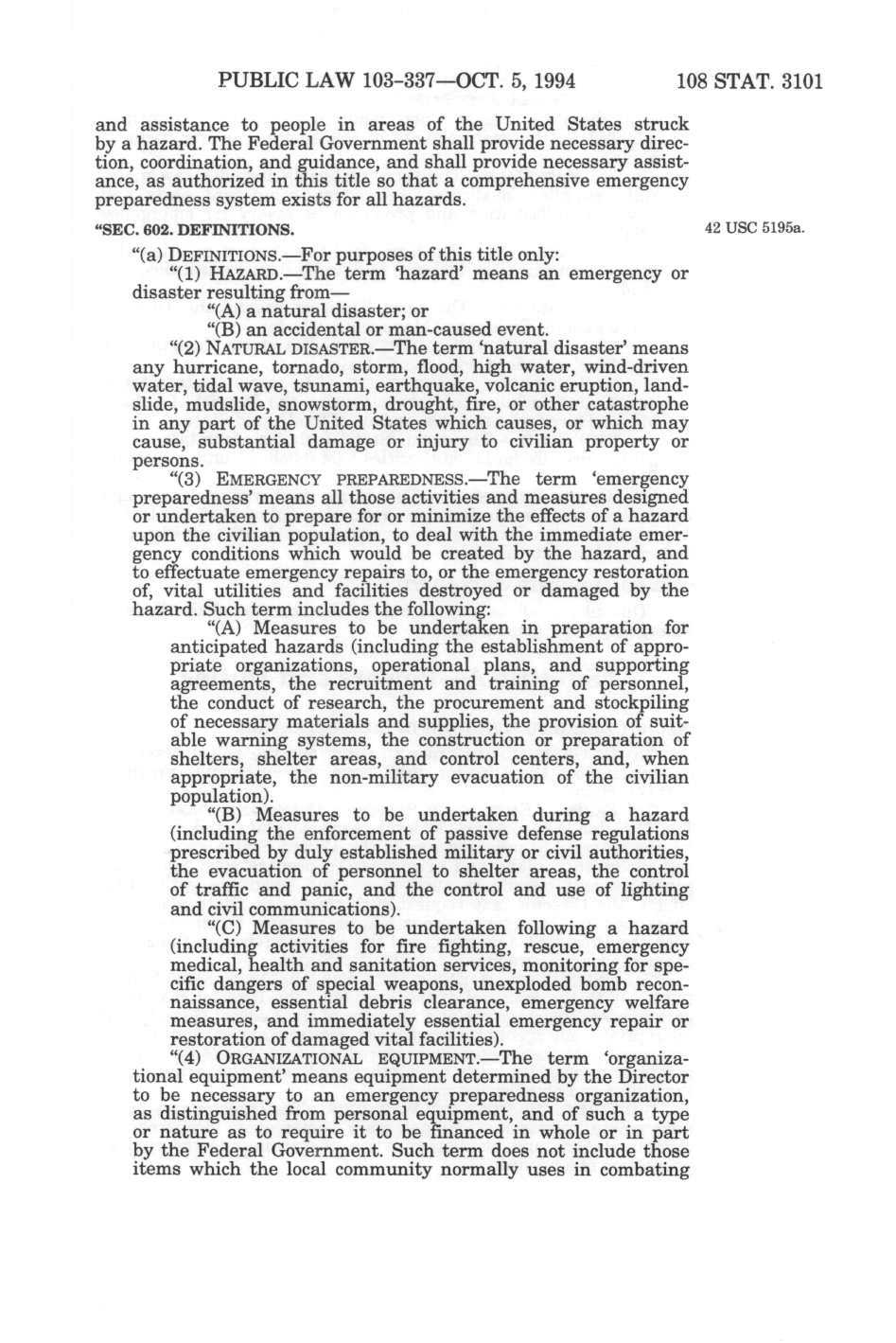 PUBLIC LAW 103-337—OCT. 5, 1994 108 STAT. 3101

and assistance to people in areas of the United States struck by a hazard. The Federal Government shall provide necessary direction, coordination, and guidance, and shall provide necessary assistance, as authorized in this title so that a comprehensive emergency preparedness system exists for all hazards.

"SEC. 602. DEFINITIONS.

42 USC 5195a.

"(a) DEFINITIONS.—For purposes of this title only:

"(1) HAZARD.—The term 'hazard' means an emergency or disaster resulting from—

"(A) a natural disaster; or

"(B) an accidental or man-caused event.

"(2) NATURAL DISASTER.—The term 'natural disaster' means any hurricane, tornado, storm, flood, high water, wind-driven water, tidal wave, tsunami, earthquake, volcanic eruption, landslide, mudslide, snowstorm, drought, fire, or other catastrophe in any part of the United States which causes, or which may cause, substantial damage or injury to civilian property or persons.

"(3) EMERGENCY PREPAREDNESS.—The term 'emergency preparedness' means all those activities and measures designed or undertaken to prepare for or minimize the effects of a hazard upon the civilian population, to deal with the immediate emergency conditions which would be created by the hazard, and to effectuate emergency repairs to, or the emergency restoration of, vital utilities and facilities destroyed or damaged by the hazard. Such term includes the following:

"(A) Measures to be undertaken in preparation for anticipated hazards (including the establishment of appropriate organizations, operational plans, and supporting agreements, the recruitment and training of personnel, the conduct of research, the procurement and stockpiling of necessary materials and supplies, the provision of suitable warning systems, the construction or preparation of shelters, shelter areas, and control centers, and, when appropriate, the non-military evacuation of the civilian population).

"(B) Measures to be undertaken during a hazard (including the enforcement of passive defense regulations prescribed by duly established military or civil authorities, the evacuation of personnel to shelter areas, the control of traffic and panic, and the control and use of lighting and civil communications).

"(C) Measures to be undertaken following a hazard (including activities for fire fighting, rescue, emergency medical, health and sanitation services, monitoring for specific dangers of special weapons, unexploded bomb reconnaissance, essential debris clearance, emergency welfare measures, and immediately essential emergency repair or restoration of damaged vital facilities).

"(4) ORGANIZATIONAL EQUIPMENT.—The term 'organizational equipment' means equipment determined by the Director to be necessary to an emergency preparedness organization, as distinguished from personal equipment, and of such a type or nature as to require it to be financed in whole or in part by the Federal Government. Such term does not include those items which the local community normally uses in combating